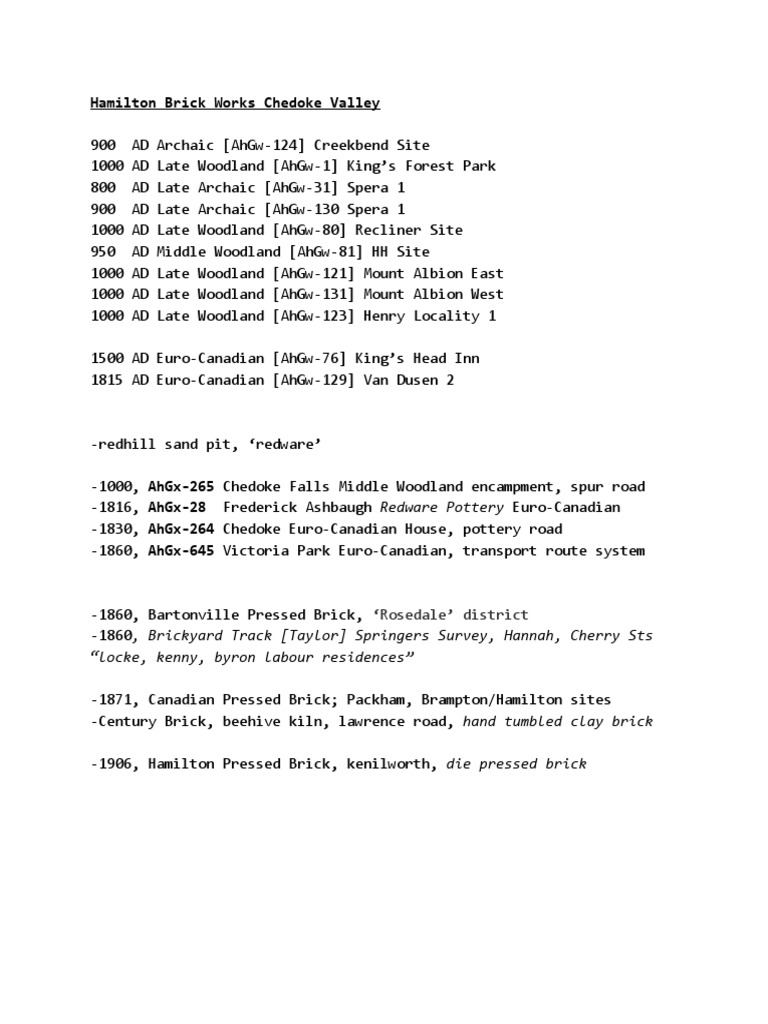 Hamilton Brick Works Chedoke Valley

900 AD Archaic [AhGw-124] Creekbend Site
1000 AD Late Woodland [AhGw-1] King's Forest Park
800 AD Late Archaic [AhGw-31] Spera 1
900 AD Late Archaic [AhGw-130 Spera 1
1000 AD Late Woodland [AhGw-80] Recliner Site
950 AD Middle Woodland [AhGw-81] HH Site
1000 AD Late Woodland [AhGw-121] Mount Albion East
1000 AD Late Woodland [AhGw-131] Mount Albion West
1000 AD Late Woodland [AhGw-123] Henry Locality 1

1500 AD Euro-Canadian [AhGw-76] King's Head Inn
1815 AD Euro-Canadian [AhGw-129] Van Dusen 2

-redhill sand pit, 'redware'

-1000, AhGx-265 Chedoke Falls Middle Woodland encampment, spur road
-1816, AhGx-28 Frederick Ashbaugh Redware Pottery Euro-Canadian
-1830, AhGx-264 Chedoke Euro-Canadian House, pottery road
-1860, AhGx-645 Victoria Park Euro-Canadian, transport route system

-1860, Bartonville Pressed Brick, 'Rosedale' district
-1860, Brickyard Track [Taylor] Springers Survey, Hannah, Cherry Sts
"locke, kenny, byron labour residences"

-1871, Canadian Pressed Brick; Packham, Brampton/Hamilton sites
-Century Brick, beehive kiln, lawrence road, hand tumbled clay brick

-1906, Hamilton Pressed Brick, kenilworth, die pressed brick